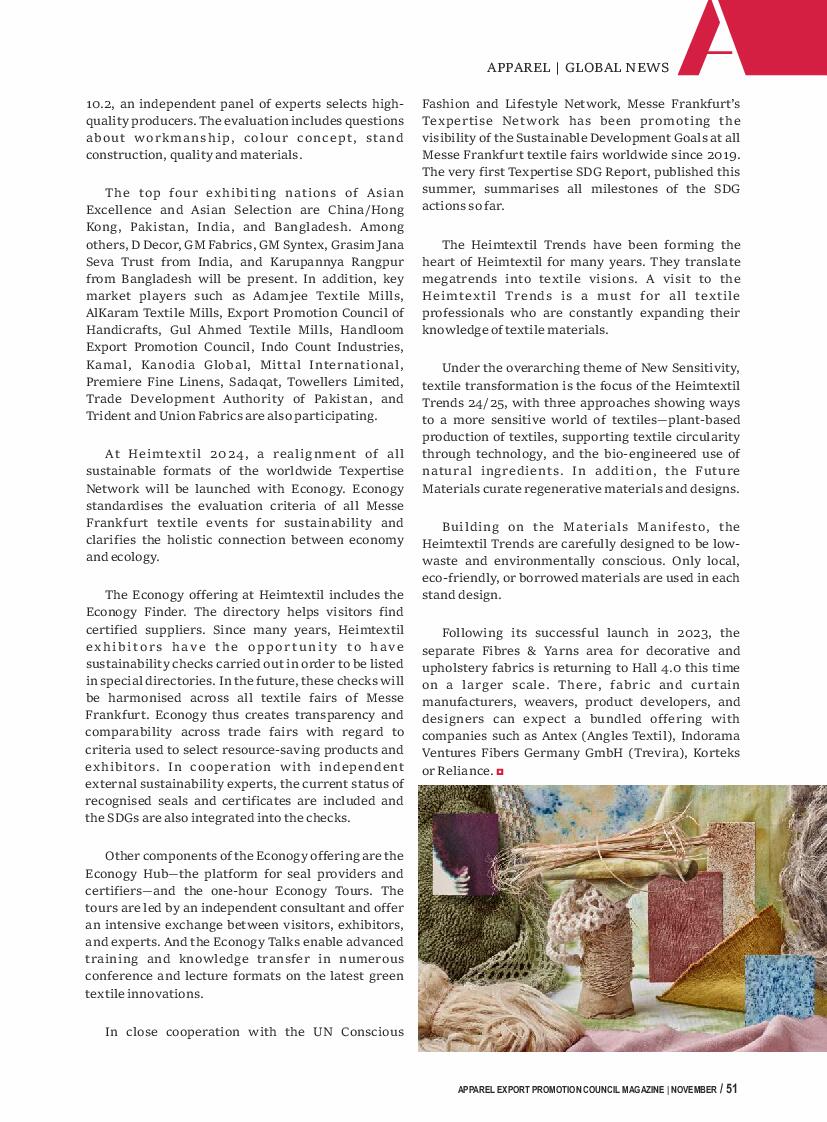 APPAREL | GLOBAL NEWS

10.2, an independent panel of experts selects high-quality producers. The evaluation includes questions about workmanship, colour concept, stand construction, quality and materials.

The top four exhibiting nations of Asian Excellence and Asian Selection are China/Hong Kong, Pakistan, India, and Bangladesh. Among others, D Decor, GM Fabrics, GM Syntex, Grasim Jana Seva Trust from India, and Karupannya Rangpur from Bangladesh will be present. In addition, key market players such as Adamjee Textile Mills, AlKaram Textile Mills, Export Promotion Council of Handicrafts, Gul Ahmed Textile Mills, Handloom Export Promotion Council, Indo Count Industries, Kamal, Kanodia Global, Mittal International, Premiere Fine Linens, Sadaqat, Towellers Limited, Trade Development Authority of Pakistan, and Trident and Union Fabrics are also participating.

At Heimtextil 2024, a realignment of all sustainable formats of the worldwide Texpertise Network will be launched with Econogy. Econogy standardises the evaluation criteria of all Messe Frankfurt textile events for sustainability and clarifies the holistic connection between economy and ecology.

The Econogy offering at Heimtextil includes the Econogy Finder. The directory helps visitors find certified suppliers. Since many years, Heimtextil exhibitors have the opportunity to have sustainability checks carried out in order to be listed in special directories. In the future, these checks will be harmonised across all textile fairs of Messe Frankfurt. Econogy thus creates transparency and comparability across trade fairs with regard to criteria used to select resource-saving products and exhibitors. In cooperation with independent external sustainability experts, the current status of recognised seals and certificates are included and the SDGs are also integrated into the checks.

Other components of the Econogy offering are the Econogy Hub—the platform for seal providers and certifiers—and the one-hour Econogy Tours. The tours are led by an independent consultant and offer an intensive exchange between visitors, exhibitors, and experts. And the Econogy Talks enable advanced training and knowledge transfer in numerous conference and lecture formats on the latest green textile innovations.

In close cooperation with the UN Conscious Fashion and Lifestyle Network, Messe Frankfurt's Texpertise Network has been promoting the visibility of the Sustainable Development Goals at all Messe Frankfurt textile fairs worldwide since 2019. The very first Texpertise SDG Report, published this summer, summarises all milestones of the SDG actions so far.

The Heimtextil Trends have been forming the heart of Heimtextil for many years. They translate megatrends into textile visions. A visit to the Heimtextil Trends is a must for all textile professionals who are constantly expanding their knowledge of textile materials.

Under the overarching theme of New Sensitivity, textile transformation is the focus of the Heimtextil Trends 24/25, with three approaches showing ways to a more sensitive world of textiles—plant-based production of textiles, supporting textile circularity through technology, and the bio-engineered use of natural ingredients. In addition, the Future Materials curate regenerative materials and designs.

Building on the Materials Manifesto, the Heimtextil Trends are carefully designed to be low-waste and environmentally conscious. Only local, eco-friendly, or borrowed materials are used in each stand design.

Following its successful launch in 2023, the separate Fibres & Yarns area for decorative and upholstery fabrics is returning to Hall 4.0 this time on a larger scale. There, fabric and curtain manufacturers, weavers, product developers, and designers can expect a bundled offering with companies such as Antex (Angles Textil), Indorama Ventures Fibers Germany GmbH (Trevira), Korteks or Reliance.

APPAREL EXPORT PROMOTION COUNCIL MAGAZINE | NOVEMBER / 51